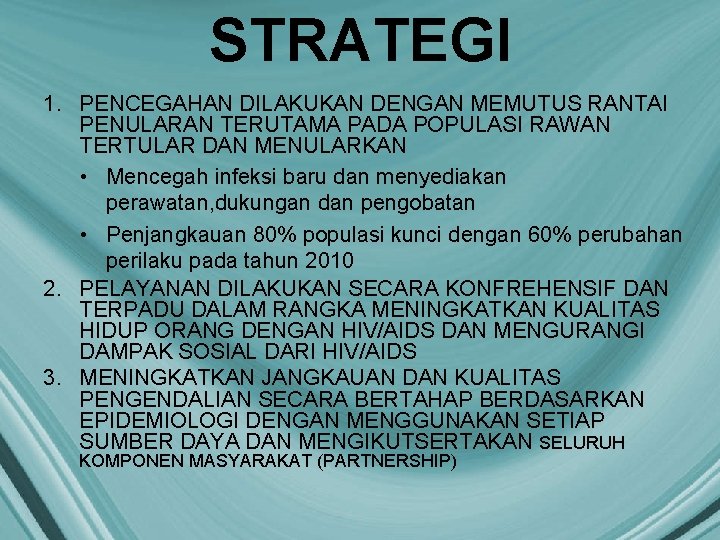 STRATEGI

1. PENCEGAHAN DILAKUKAN DENGAN MEMUTUS RANTAI PENULARAN TERUTAMA PADA POPULASI RAWAN TERTULAR DAN MENULARKAN

• Mencegah infeksi baru dan menyediakan perawatan,dukungan dan pengobatan

• Penjangkauan 80% populasi kunci dengan 60% perubahan perilaku pada tahun 2010

2. PELAYANAN DILAKUKAN SECARA KONFREHENSIF DAN TERPADU DALAM RANGKA MENINGKATKAN KUALITAS HIDUP ORANG DENGAN HIV/AIDS DAN MENGURANGI DAMPAK SOSIAL DARI HIV/AIDS

3. MENINGKATKAN JANGKAUAN DAN KUALITAS PENGENDALIAN SECARA BERTAHAP BERDASARKAN EPIDEMIOLOGI DENGAN MENGGUNAKAN SETIAP SUMBER DAYA DAN MENGIKUTSERTAKAN SELURUH KOMPONEN MASYARAKAT (PARTNERSHIP)